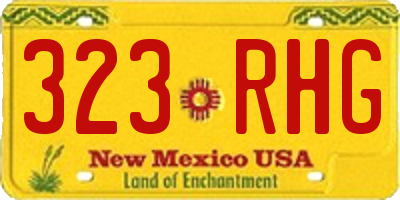 323 RHG

New Mexico USA
Land of Enchantment